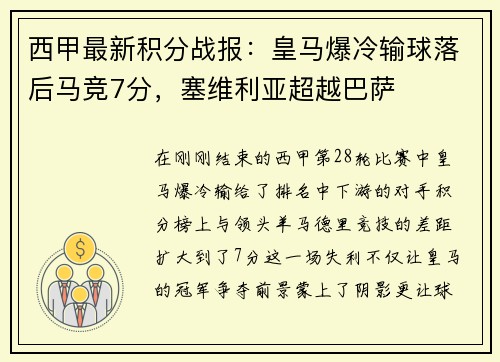 西甲最新积分战报：皇马爆冷输球落后马竞7分，塞维利亚超越巴萨

在刚刚结束的西甲第28轮比赛中皇马爆冷输给了排名中下游的对手积分榜上与领头羊马德里竞技的差距扩大到了7分这一场失利不仅让皇马的冠军争夺前景蒙上了阴影更让球

$